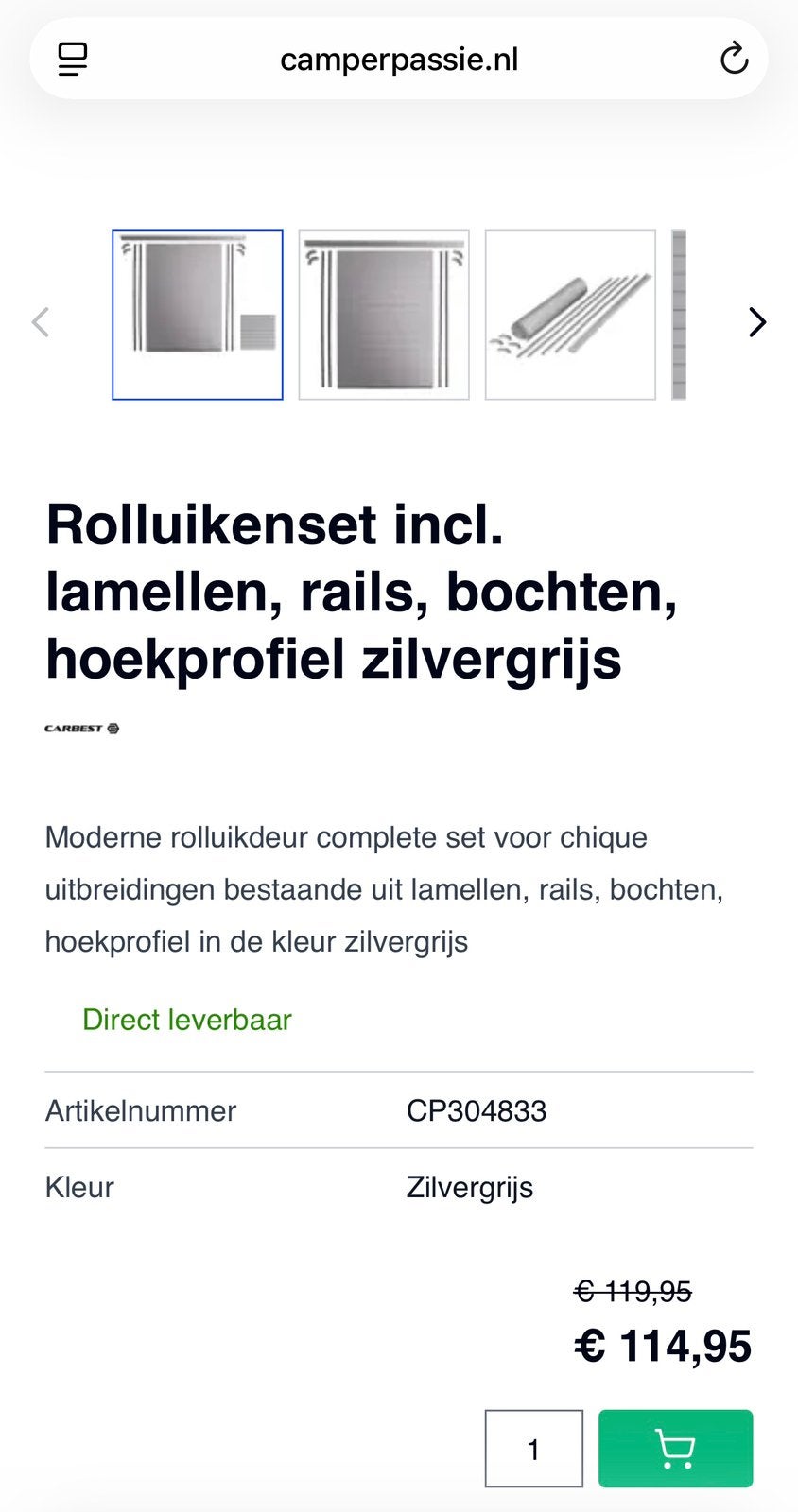 camperpassie.nl

Rolluikenset incl. lamellen, rails, bochten, hoekprofiel zilvergrijs

CARBEST

Moderne rolluikdeur complete set voor chique uitbreidingen bestaande uit lamellen, rails, bochten, hoekprofiel in de kleur zilvergrijs

Direct leverbaar

| Artikelnummer | CP304833 |
|---|---|
| Kleur | Zilvergrijs |

€ 119,95
€ 114,95

1